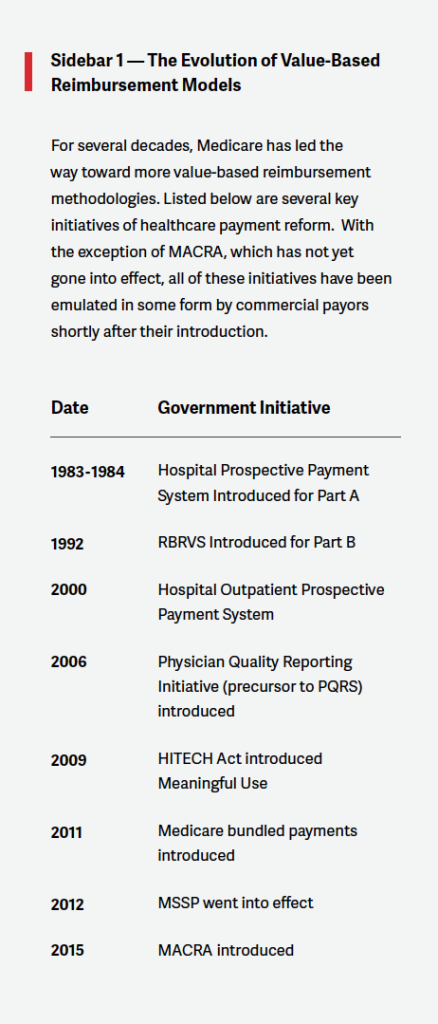 Sidebar 1 — The Evolution of Value-Based Reimbursement Models

For several decades, Medicare has led the way toward more value-based reimbursement methodologies. Listed below are several key initiatives of healthcare payment reform. With the exception of MACRA, which has not yet gone into effect, all of these initiatives have been emulated in some form by commercial payors shortly after their introduction.

| Date | Government Initiative |
|---|---|
| 1983-1984 | Hospital Prospective Payment System Introduced for Part A |
| 1992 | RBRVS Introduced for Part B |
| 2000 | Hospital Outpatient Prospective Payment System |
| 2006 | Physician Quality Reporting Initiative (precursor to PQRS) introduced |
| 2009 | HITECH Act introduced Meaningful Use |
| 2011 | Medicare bundled payments introduced |
| 2012 | MSSP went into effect |
| 2015 | MACRA introduced |